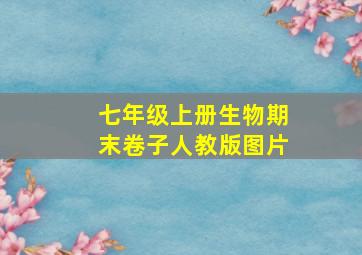 七年级上册生物期末卷子人教版图片